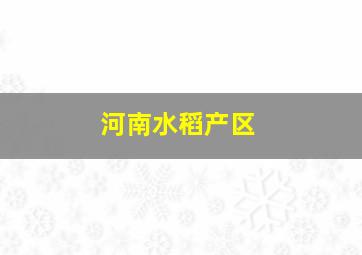 河南水稻产区